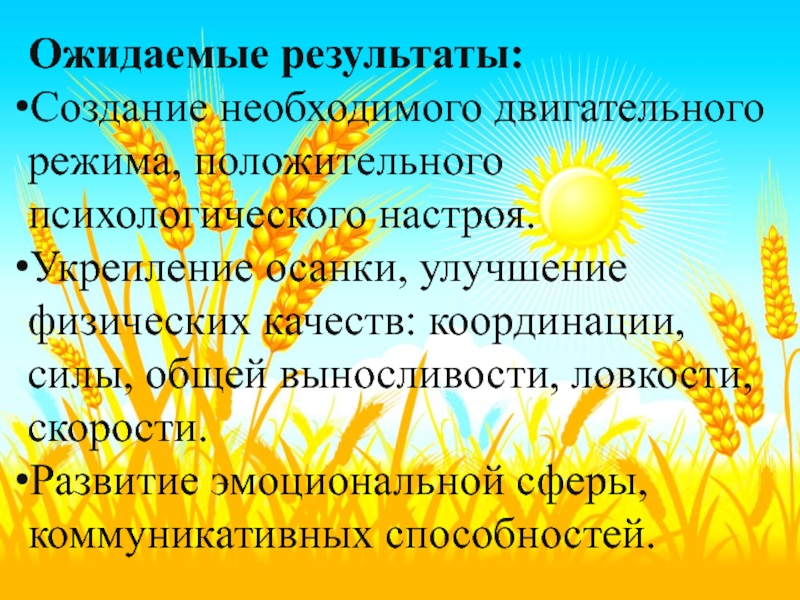 Ожидаемые результаты:

•Создание необходимого двигательного режима, положительного психологического настроя.

•Укрепление осанки, улучшение физических качеств: координации, силы, общей выносливости, ловкости, скорости.

•Развитие эмоциональной сферы, коммуникативных способностей.